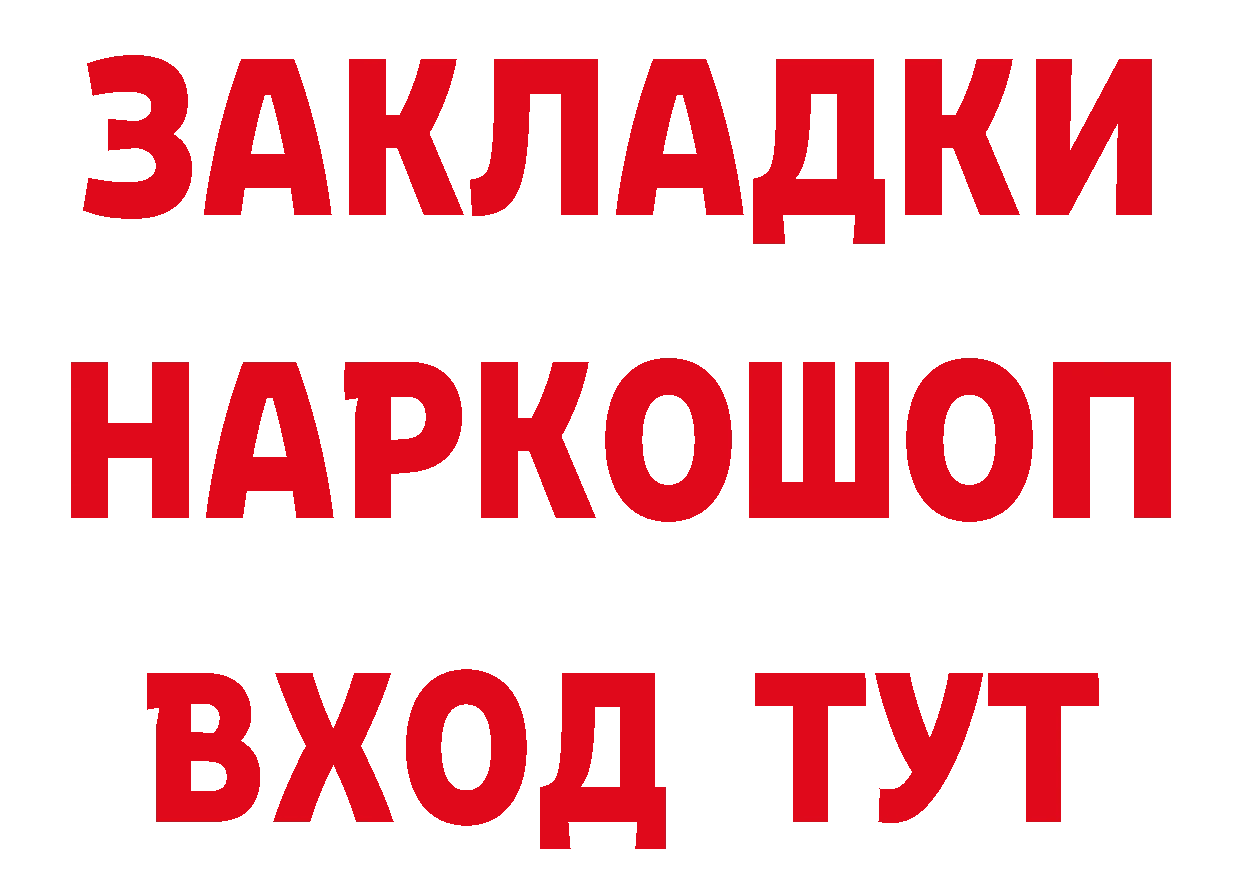 ЗАКЛАДКИ НАРКОШОП ВХОД ТУТ